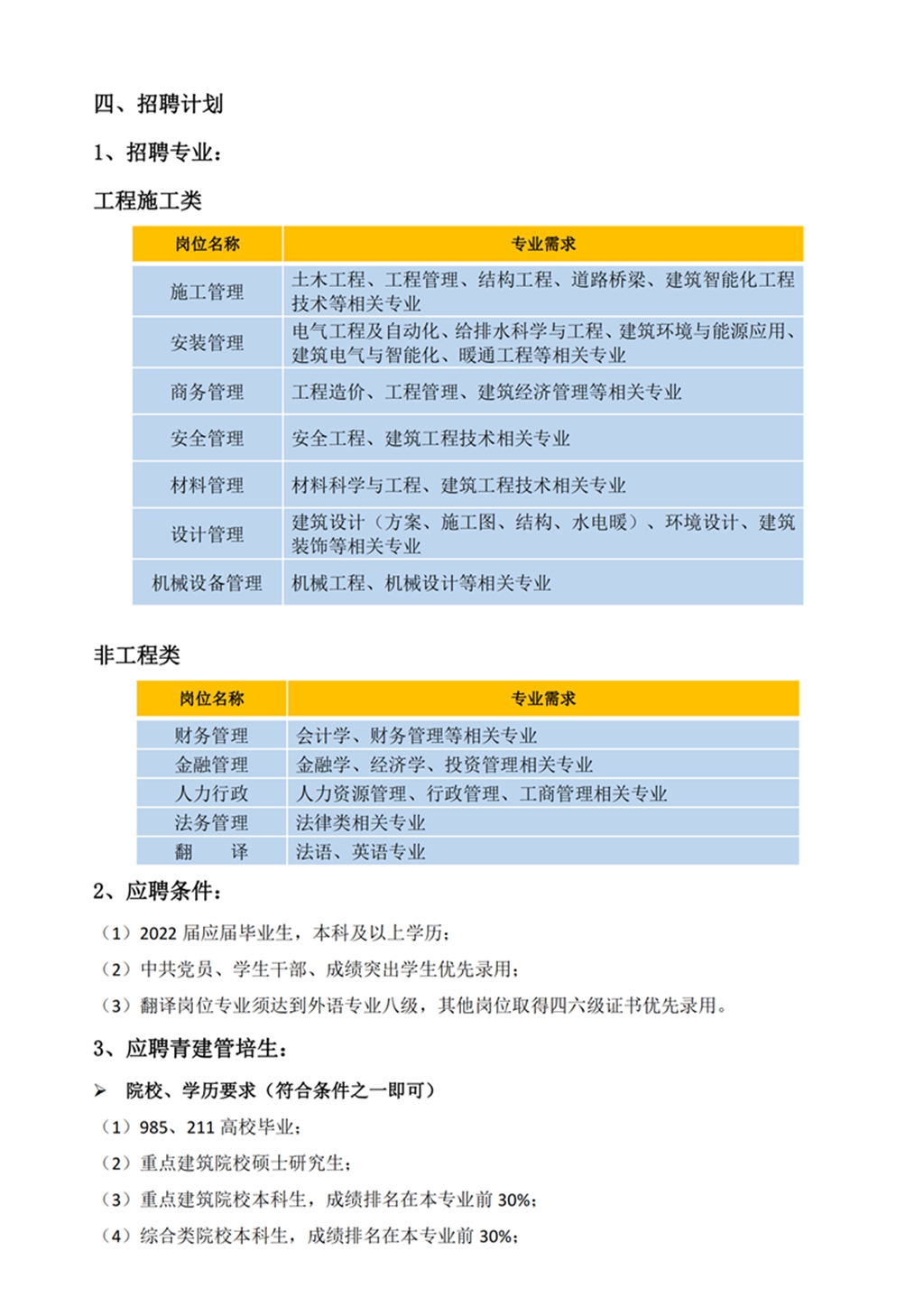 四、招聘计划

1、招聘专业：

工程施工类

| 岗位名称 | 专业需求 |
|---|---|
| 施工管理 | 土木工程、工程管理、结构工程、道路桥梁、建筑智能化工程技术等相关专业 |
| 安装管理 | 电气工程及自动化、给排水科学与工程、建筑环境与能源应用、建筑电气与智能化、暖通工程等相关专业 |
| 商务管理 | 工程造价、工程管理、建筑经济管理等相关专业 |
| 安全管理 | 安全工程、建筑工程技术相关专业 |
| 材料管理 | 材料科学与工程、建筑工程技术相关专业 |
| 设计管理 | 建筑设计（方案、施工图、结构、水电暖）、环境设计、建筑装饰等相关专业 |
| 机械设备管理 | 机械工程、机械设计等相关专业 |

非工程类

| 岗位名称 | 专业需求 |
|---|---|
| 财务管理 | 会计学、财务管理等相关专业 |
| 金融管理 | 金融学、经济学、投资管理相关专业 |
| 人力行政 | 人力资源管理、行政管理、工商管理相关专业 |
| 法务管理 | 法律类相关专业 |
| 翻　　译 | 法语、英语专业 |

2、应聘条件：

（1）2022 届应届毕业生，本科及以上学历；

（2）中共党员、学生干部、成绩突出学生优先录用；

（3）翻译岗位专业须达到外语专业八级，其他岗位取得四六级证书优先录用。

3、应聘青建管培生：

➢ 院校、学历要求（符合条件之一即可）

（1）985、211 高校毕业；

（2）重点建筑院校硕士研究生；

（3）重点建筑院校本科生，成绩排名在本专业前 30%；

（4）综合类院校本科生，成绩排名在本专业前 30%；